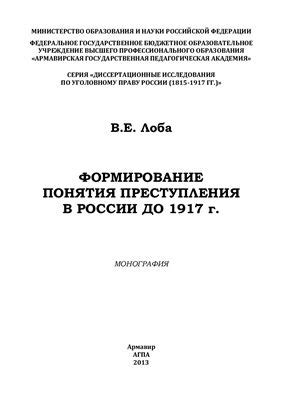 МИНИСТЕРСТВО ОБРАЗОВАНИЯ И НАУКИ РОССИЙСКОЙ ФЕДЕРАЦИИ
ФЕДЕРАЛЬНОЕ ГОСУДАРСТВЕННОЕ БЮДЖЕТНОЕ ОБРАЗОВАТЕЛЬНОЕ УЧРЕЖДЕНИЕ ВЫСШЕГО ПРОФЕССИОНАЛЬНОГО ОБРАЗОВАНИЯ «АРМАВИРСКАЯ ГОСУДАРСТВЕННАЯ ПЕДАГОГИЧЕСКАЯ АКАДЕМИЯ»

СЕРИЯ «ДИССЕРТАЦИОННЫЕ ИССЛЕДОВАНИЯ ПО УГОЛОВНОМУ ПРАВУ РОССИИ (1815-1917 ГГ.)»

В.Е. Лоба

ФОРМИРОВАНИЕ ПОНЯТИЯ ПРЕСТУПЛЕНИЯ В РОССИИ ДО 1917 г.

МОНОГРАФИЯ

Армавир
АГПА
2013